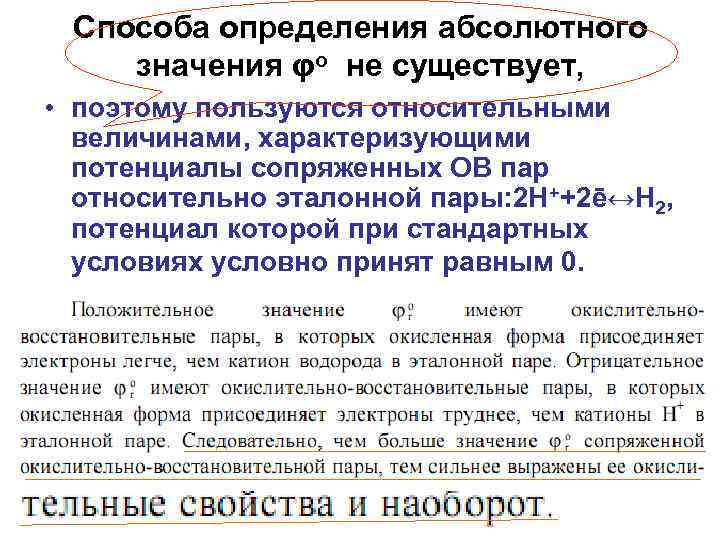 Способа определения абсолютного значения $\varphi^o$ не существует,

• поэтому пользуются относительными величинами, характеризующими потенциалы сопряженных ОВ пар относительно эталонной пары:$2H^+ + 2\bar{e} \leftrightarrow H_2$, потенциал которой при стандартных условиях условно принят равным 0.

Положительное значение $\varphi_r^o$ имеют окислительно-восстановительные пары, в которых окисленная форма присоединяет электроны легче, чем катион водорода в эталонной паре. Отрицательное значение $\varphi_r^o$ имеют окислительно-восстановительные пары, в которых окисленная форма присоединяет электроны труднее, чем катионы $H^+$ в эталонной паре. Следовательно, чем больше значение $\varphi_r^o$ сопряженной окислительно-восстановительной пары, тем сильнее выражены ее окислительные свойства и наоборот.